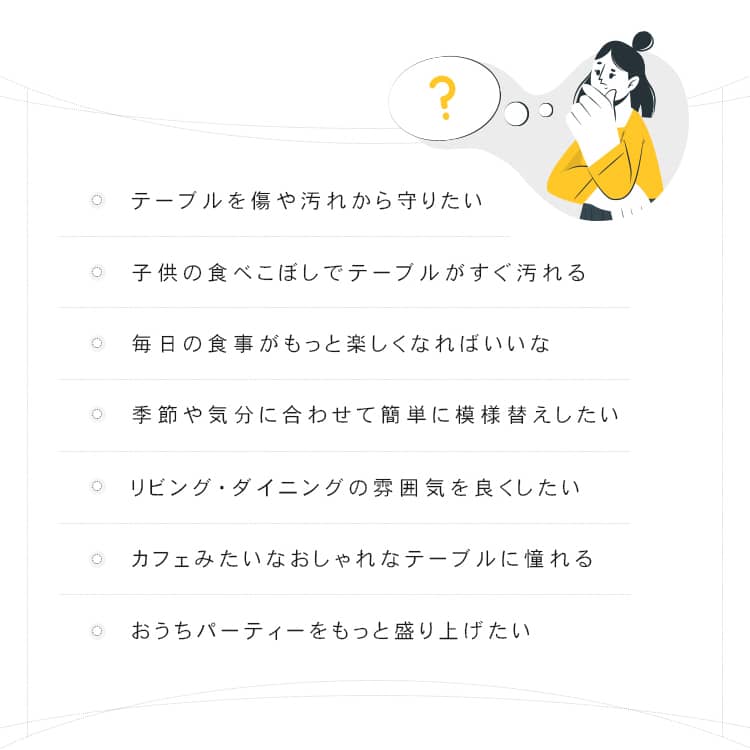 ?

テーブルを傷や汚れから守りたい

子供の食べこぼしでテーブルがすぐ汚れる

毎日の食事がもっと楽しくなればいいな

季節や気分に合わせて簡単に模様替えしたい

リビング・ダイニングの雰囲気を良くしたい

カフェみたいなおしゃれなテーブルに憧れる

おうちパーティーをもっと盛り上げたい